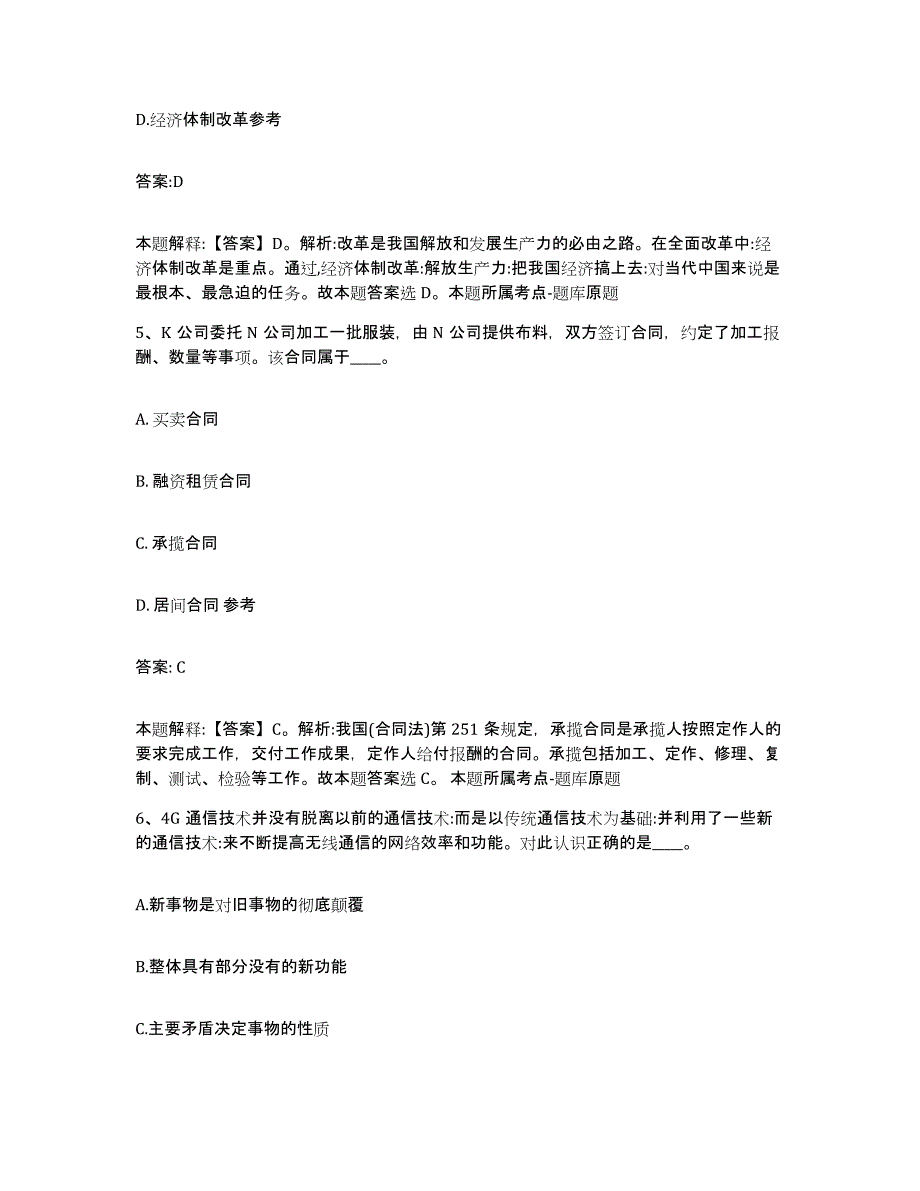 D.经济体制改革参考

答案:D

本题解释:【答案】D。解析:改革是我国解放和发展生产力的必由之路。在全面改革中:经济体制改革是重点。通过,经济体制改革:解放生产力:把我国经济搞上去:对当代中国来说是最根本、最急迫的任务。故本题答案选 D。本题所属考点-题库原题

5、K 公司委托 N 公司加工一批服装，由 N 公司提供布料，双方签订合同，约定了加工报酬、数量等事项。该合同属于____。

A. 买卖合同

B. 融资租赁合同

C. 承揽合同

D. 居间合同 参考

答案: C

本题解释:【答案】C。解析:我国(合同法)第 251 条规定，承揽合同是承揽人按照定作人的要求完成工作，交付工作成果，定作人给付报酬的合同。承揽包括加工、定作、修理、复制、测试、检验等工作。故本题答案选 C。 本题所属考点-题库原题

6、4G 通信技术并没有脱离以前的通信技术:而是以传统通信技术为基础:并利用了一些新的通信技术:来不断提高无线通信的网络效率和功能。对此认识正确的是____。

A.新事物是对旧事物的彻底颠覆

B.整体具有部分没有的新功能

C.主要矛盾决定事物的性质